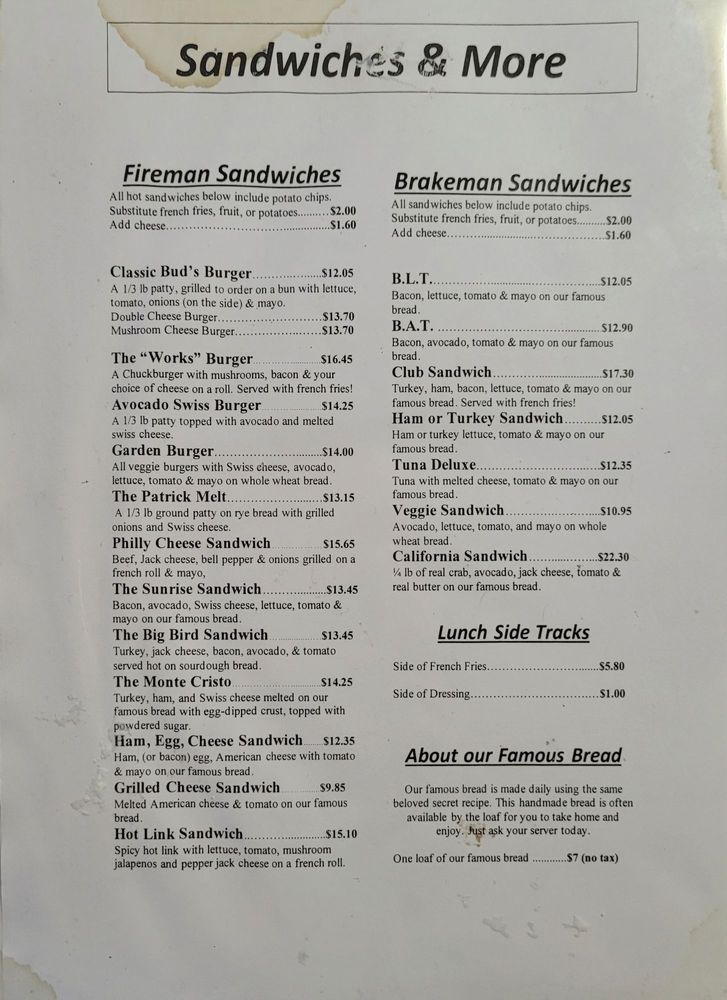 Sandwiches & More

Fireman Sandwiches

All hot sandwiches below include potato chips.
Substitute french fries, fruit, or potatoes $2.00
Add cheese $1.60

Classic Bud's Burger $12.05
A 1/3 lb patty, grilled to order on a bun with lettuce, tomato, onions (on the side) & mayo.
Double Cheese Burger $13.70
Mushroom Cheese Burger $13.70

The "Works" Burger $16.45
A Chuckburger with mushrooms, bacon & your choice of cheese on a roll. Served with french fries!

Avocado Swiss Burger $14.25
A 1/3 lb patty topped with avocado and melted swiss cheese.

Garden Burger $14.00
All veggie burgers with Swiss cheese, avocado, lettuce, tomato & mayo on whole wheat bread.

The Patrick Melt $13.15
A 1/3 lb ground patty on rye bread with grilled onions and Swiss cheese.

Philly Cheese Sandwich $15.65
Beef, Jack cheese, bell pepper & onions grilled on a french roll & mayo,

The Sunrise Sandwich $13.45
Bacon, avocado, Swiss cheese, lettuce, tomato & mayo on our famous bread.

The Big Bird Sandwich $13.45
Turkey, jack cheese, bacon, avocado, & tomato served hot on sourdough bread.

The Monte Cristo $14.25
Turkey, ham, and Swiss cheese melted on our famous bread with egg-dipped crust, topped with powdered sugar.

Ham, Egg, Cheese Sandwich $12.35
Ham, (or bacon) egg, American cheese with tomato & mayo on our famous bread.

Grilled Cheese Sandwich $9.85
Melted American cheese & tomato on our famous bread.

Hot Link Sandwich $15.10
Spicy hot link with lettuce, tomato, mushroom jalapenos and pepper jack cheese on a french roll.

Brakeman Sandwiches

All sandwiches below include potato chips.
Substitute french fries, fruit, or potatoes $2.00
Add cheese $1.60

B.L.T. $12.05
Bacon, lettuce, tomato & mayo on our famous bread.

B.A.T. $12.90
Bacon, avocado, tomato & mayo on our famous bread.

Club Sandwich $17.30
Turkey, ham, bacon, lettuce, tomato & mayo on our famous bread. Served with french fries!

Ham or Turkey Sandwich $12.05
Ham or turkey lettuce, tomato & mayo on our famous bread.

Tuna Deluxe $12.35
Tuna with melted cheese, tomato & mayo on our famous bread.

Veggie Sandwich $10.95
Avocado, lettuce, tomato, and mayo on whole wheat bread.

California Sandwich $22.30
¼ lb of real crab, avocado, jack cheese, tomato & real butter on our famous bread.

Lunch Side Tracks

Side of French Fries $5.80

Side of Dressing $1.00

About our Famous Bread

Our famous bread is made daily using the same beloved secret recipe. This handmade bread is often available by the loaf for you to take home and enjoy. Just ask your server today.

One loaf of our famous bread $7 (no tax)